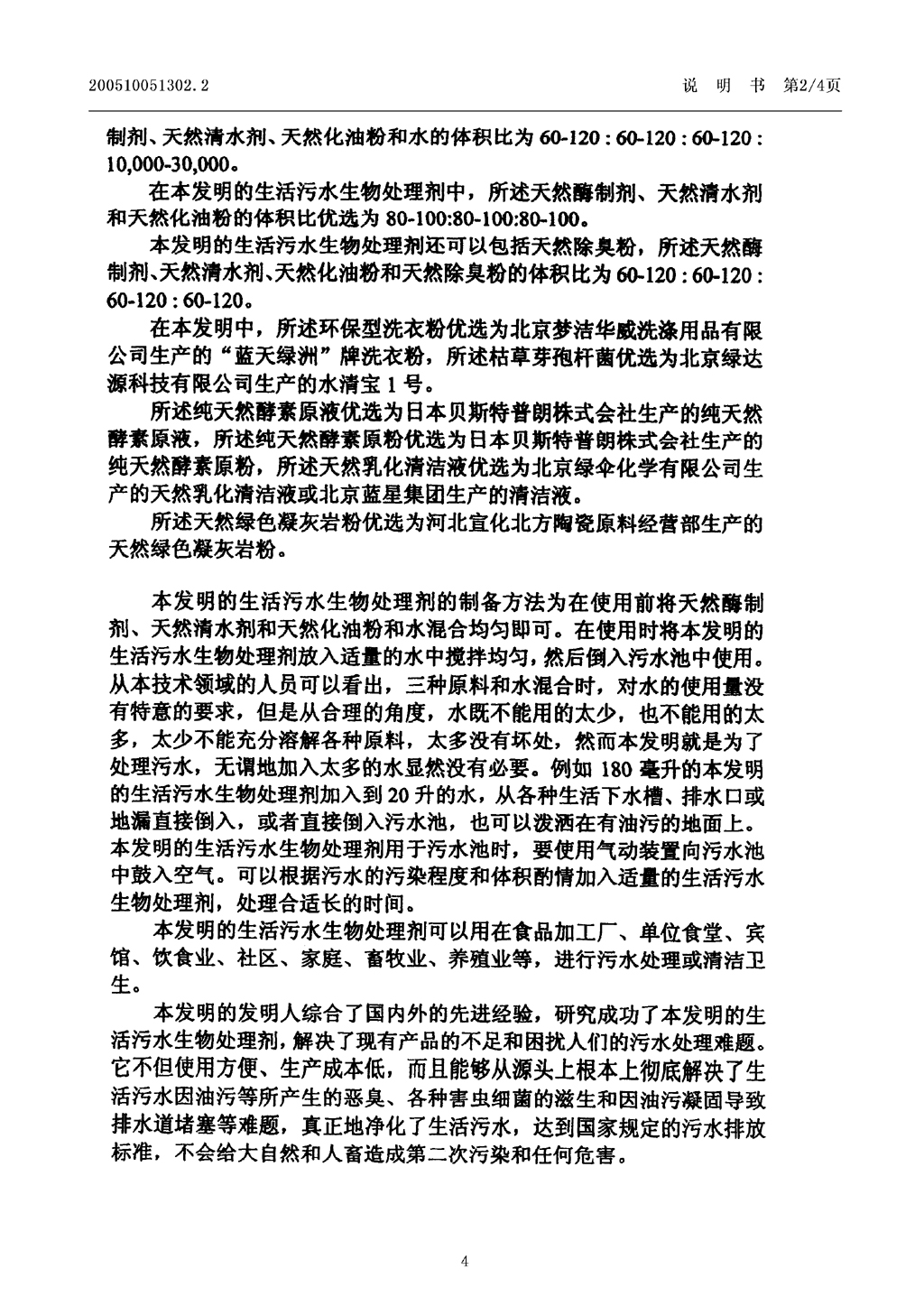 200510051302.2　　　　　　　　　　　　　　　　　　　　　　　　说　明　书　第2/4页

制剂、天然清水剂、天然化油粉和水的体积比为 60-120 : 60-120 : 60-120 : 10,000-30,000。

在本发明的生活污水生物处理剂中，所述天然酶制剂、天然清水剂和天然化油粉的体积比优选为 80-100:80-100:80-100。

本发明的生活污水生物处理剂还可以包括天然除臭粉，所述天然酶制剂、天然清水剂、天然化油粉和天然除臭粉的体积比为 60-120 : 60-120 : 60-120 : 60-120。

在本发明中，所述环保型洗衣粉优选为北京梦洁华威洗涤用品有限公司生产的“蓝天绿洲”牌洗衣粉，所述枯草芽孢杆菌优选为北京绿达源科技有限公司生产的水清宝 1 号。

所述纯天然酵素原液优选为日本贝斯特普朗株式会社生产的纯天然酵素原液，所述纯天然酵素原粉优选为日本贝斯特普朗株式会社生产的纯天然酵素原粉，所述天然乳化清洁液优选为北京绿伞化学有限公司生产的天然乳化清洁液或北京蓝星集团生产的清洁液。

所述天然绿色凝灰岩粉优选为河北宣化北方陶瓷原料经营部生产的天然绿色凝灰岩粉。

本发明的生活污水生物处理剂的制备方法为在使用前将天然酶制剂、天然清水剂和天然化油粉和水混合均匀即可。在使用时将本发明的生活污水生物处理剂放入适量的水中搅拌均匀，然后倒入污水池中使用。从本技术领域的人员可以看出，三种原料和水混合时，对水的使用量没有特意的要求，但是从合理的角度，水既不能用的太少，也不能用的太多，太少不能充分溶解各种原料，太多没有坏处，然而本发明就是为了处理污水，无谓地加入太多的水显然没有必要。例如 180 毫升的本发明的生活污水生物处理剂加入到 20 升的水，从各种生活下水槽、排水口或地漏直接倒入，或者直接倒入污水池，也可以泼洒在有油污的地面上。本发明的生活污水生物处理剂用于污水池时，要使用气动装置向污水池中鼓入空气。可以根据污水的污染程度和体积酌情加入适量的生活污水生物处理剂，处理合适长的时间。

本发明的生活污水生物处理剂可以用在食品加工厂、单位食堂、宾馆、饮食业、社区、家庭、畜牧业、养殖业等，进行污水处理或清洁卫生。

本发明的发明人综合了国内外的先进经验，研究成功了本发明的生活污水生物处理剂，解决了现有产品的不足和困扰人们的污水处理难题。它不但使用方便、生产成本低，而且能够从源头上根本上彻底解决了生活污水因油污等所产生的恶臭、各种害虫细菌的滋生和因油污凝固导致排水道堵塞等难题，真正地净化了生活污水，达到国家规定的污水排放标准，不会给大自然和人畜造成第二次污染和任何危害。

4